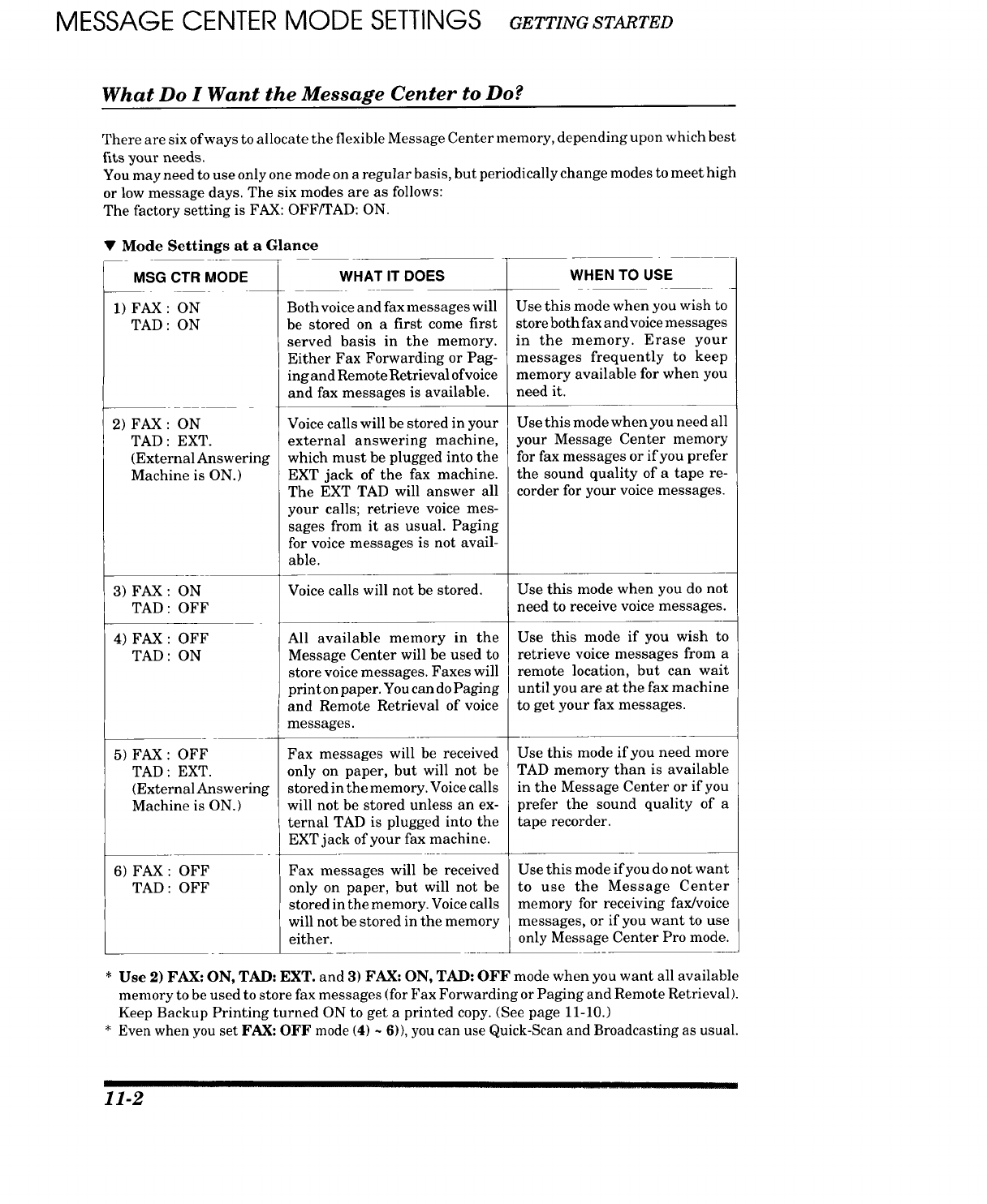 MESSAGE CENTER MODE SETTINGS GETTING STARTED

What Do I Want the Message Center to Do?

There are six of ways to allocate the flexible Message Center memory, depending upon which best fits your needs.
You may need to use only one mode on a regular basis, but periodically change modes to meet high or low message days. The six modes are as follows:
The factory setting is FAX: OFF/TAD: ON.

▼ Mode Settings at a Glance

| MSG CTR MODE | WHAT IT DOES | WHEN TO USE |
|---|---|---|
| 1) FAX : ON TAD : ON | Both voice and fax messages will be stored on a first come first served basis in the memory. Either Fax Forwarding or Paging and Remote Retrieval of voice and fax messages is available. | Use this mode when you wish to store both fax and voice messages in the memory. Erase your messages frequently to keep memory available for when you need it. |
| 2) FAX : ON TAD : EXT. (External Answering Machine is ON.) | Voice calls will be stored in your external answering machine, which must be plugged into the EXT jack of the fax machine. The EXT TAD will answer all your calls; retrieve voice messages from it as usual. Paging for voice messages is not available. | Use this mode when you need all your Message Center memory for fax messages or if you prefer the sound quality of a tape recorder for your voice messages. |
| 3) FAX : ON TAD : OFF | Voice calls will not be stored. | Use this mode when you do not need to receive voice messages. |
| 4) FAX : OFF TAD : ON | All available memory in the Message Center will be used to store voice messages. Faxes will print on paper. You can do Paging and Remote Retrieval of voice messages. | Use this mode if you wish to retrieve voice messages from a remote location, but can wait until you are at the fax machine to get your fax messages. |
| 5) FAX : OFF TAD : EXT. (External Answering Machine is ON.) | Fax messages will be received only on paper, but will not be stored in the memory. Voice calls will not be stored unless an external TAD is plugged into the EXT jack of your fax machine. | Use this mode if you need more TAD memory than is available in the Message Center or if you prefer the sound quality of a tape recorder. |
| 6) FAX : OFF TAD : OFF | Fax messages will be received only on paper, but will not be stored in the memory. Voice calls will not be stored in the memory either. | Use this mode if you do not want to use the Message Center memory for receiving fax/voice messages, or if you want to use only Message Center Pro mode. |

* Use 2) FAX: ON, TAD: EXT. and 3) FAX: ON, TAD: OFF mode when you want all available memory to be used to store fax messages (for Fax Forwarding or Paging and Remote Retrieval). Keep Backup Printing turned ON to get a printed copy. (See page 11-10.)
* Even when you set FAX: OFF mode (4) ~ 6)), you can use Quick-Scan and Broadcasting as usual.

11-2